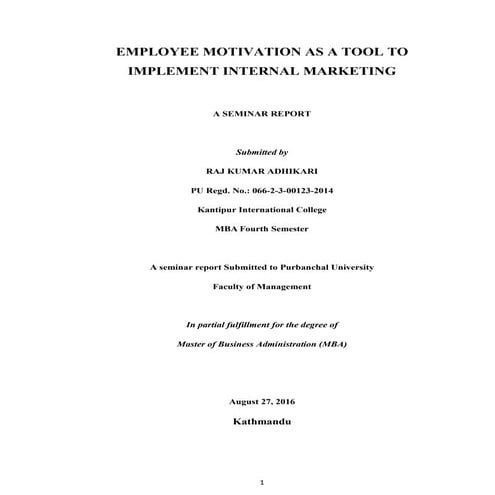 EMPLOYEE MOTIVATION AS A TOOL TO IMPLEMENT INTERNAL MARKETING

A SEMINAR REPORT

Submitted by

RAJ KUMAR ADHIKARI

PU Regd. No.: 066-2-3-00123-2014

Kantipur International College

MBA Fourth Semester

A seminar report Submitted to Purbanchal University

Faculty of Management

In partial fulfillment for the degree of

Master of Business Administration (MBA)

August 27, 2016

Kathmandu

1